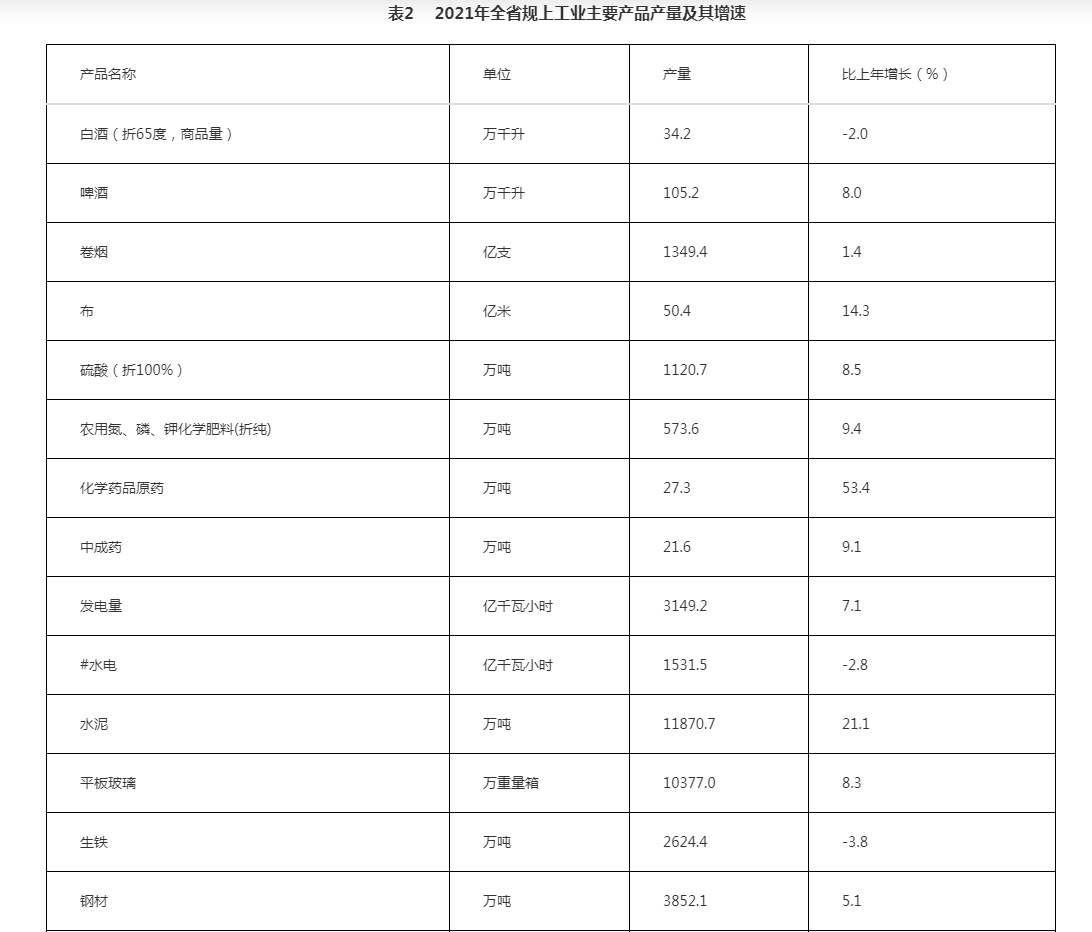 表2　2021年全省规上工业主要产品产量及其增速

| 产品名称 | 单位 | 产量 | 比上年增长（%） |
|---|---|---|---|
| 白酒（折65度，商品量） | 万千升 | 34.2 | -2.0 |
| 啤酒 | 万千升 | 105.2 | 8.0 |
| 卷烟 | 亿支 | 1349.4 | 1.4 |
| 布 | 亿米 | 50.4 | 14.3 |
| 硫酸（折100%） | 万吨 | 1120.7 | 8.5 |
| 农用氮、磷、钾化学肥料(折纯) | 万吨 | 573.6 | 9.4 |
| 化学药品原药 | 万吨 | 27.3 | 53.4 |
| 中成药 | 万吨 | 21.6 | 9.1 |
| 发电量 | 亿千瓦小时 | 3149.2 | 7.1 |
| #水电 | 亿千瓦小时 | 1531.5 | -2.8 |
| 水泥 | 万吨 | 11870.7 | 21.1 |
| 平板玻璃 | 万重量箱 | 10377.0 | 8.3 |
| 生铁 | 万吨 | 2624.4 | -3.8 |
| 钢材 | 万吨 | 3852.1 | 5.1 |